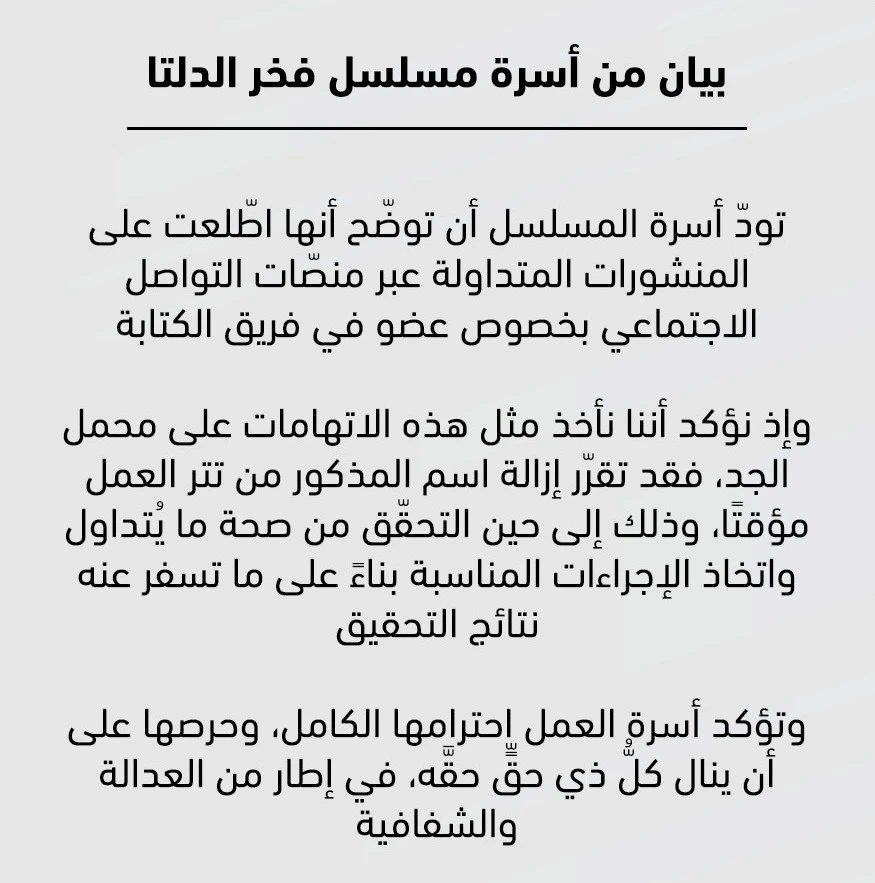 بيان من أسرة مسلسل فخر الدلتا

تودّ أسرة المسلسل أن توضّح أنها اطّلعت على المنشورات المتداولة عبر منصّات التواصل الاجتماعي بخصوص عضو في فريق الكتابة

وإذ نؤكد أننا نأخذ مثل هذه الاتهامات على محمل الجد، فقد تقرّر إزالة اسم المذكور من تتر العمل مؤقتًا، وذلك إلى حين التحقّق من صحة ما يُتداول واتخاذ الإجراءات المناسبة بناءً على ما تسفر عنه نتائج التحقيق

وتؤكد أسرة العمل احترامها الكامل، وحرصها على أن ينال كلُّ ذي حقٍّ حقَّه، في إطار من العدالة والشفافية